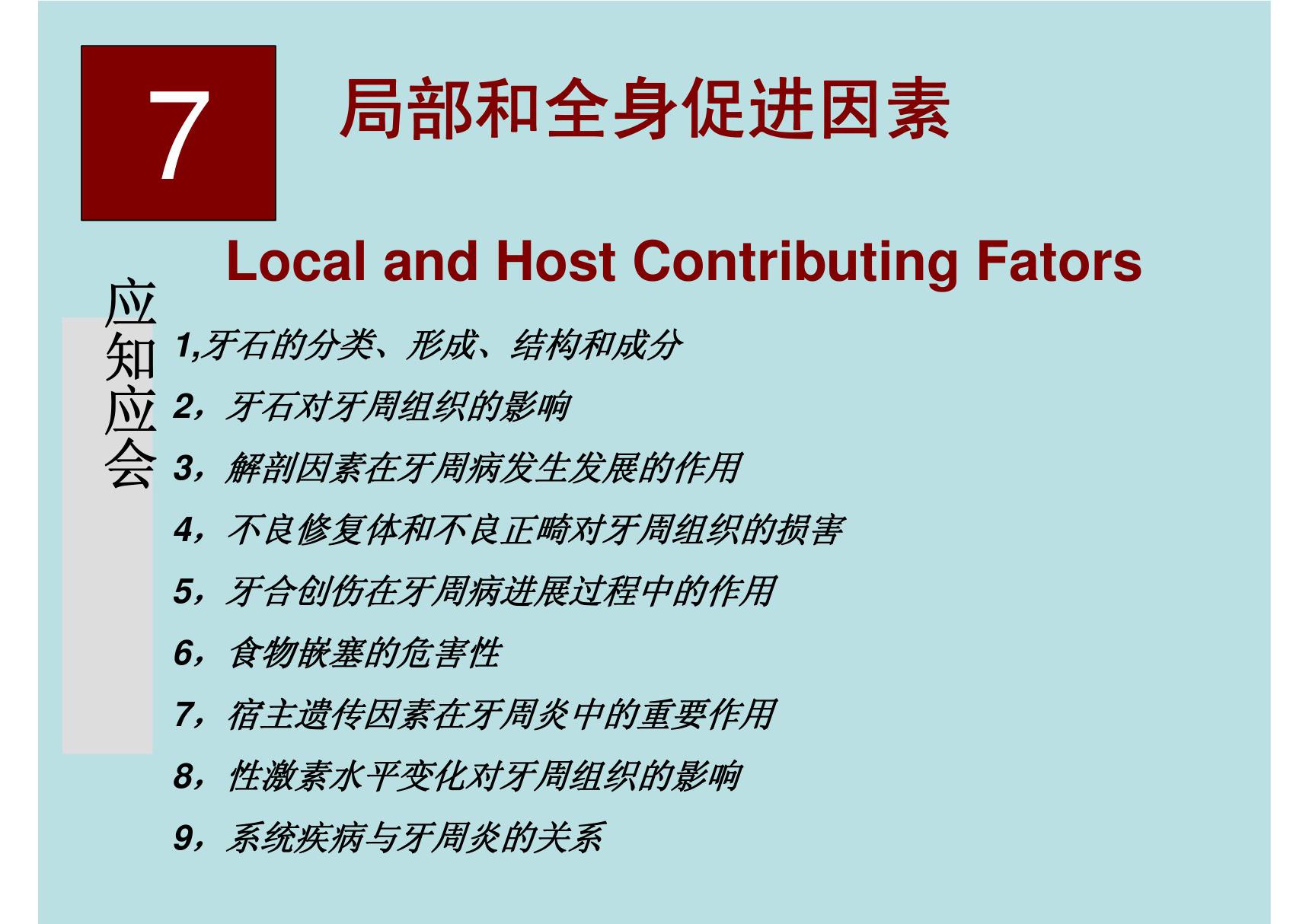 7

局部和全身促进因素

Local and Host Contributing Fators

应知应会

1,牙石的分类、形成、结构和成分

2，牙石对牙周组织的影响

3，解剖因素在牙周病发生发展的作用

4，不良修复体和不良正畸对牙周组织的损害

5，牙合创伤在牙周病进展过程中的作用

6，食物嵌塞的危害性

7，宿主遗传因素在牙周炎中的重要作用

8，性激素水平变化对牙周组织的影响

9，系统疾病与牙周炎的关系